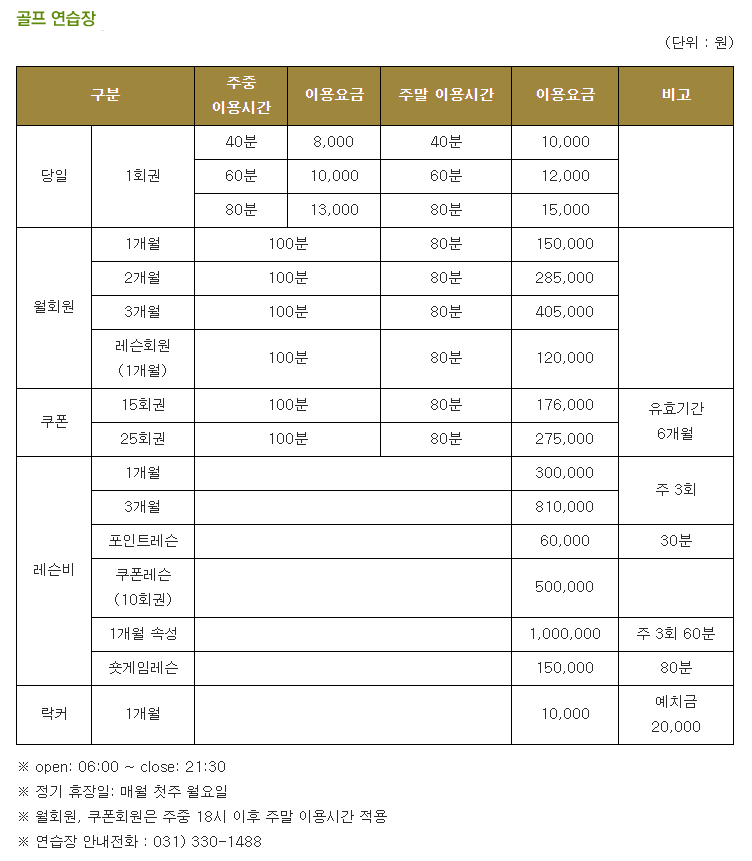 골프 연습장

(단위 : 원)

| 구분 | | 주중 이용시간 | 이용요금 | 주말 이용시간 | 이용요금 | 비고 |
|---|---|---|---|---|---|---|
| 당일 | 1회권 | 40분 | 8,000 | 40분 | 10,000 | |
| | | 60분 | 10,000 | 60분 | 12,000 | |
| | | 80분 | 13,000 | 80분 | 15,000 | |
| 월회원 | 1개월 | 100분 | | 80분 | 150,000 | |
| | 2개월 | 100분 | | 80분 | 285,000 | |
| | 3개월 | 100분 | | 80분 | 405,000 | |
| | 레슨회원 (1개월) | 100분 | | 80분 | 120,000 | |
| 쿠폰 | 15회권 | 100분 | | 80분 | 176,000 | 유효기간 6개월 |
| | 25회권 | 100분 | | 80분 | 275,000 | |
| 레슨비 | 1개월 | | | | 300,000 | 주 3회 |
| | 3개월 | | | | 810,000 | |
| | 포인트레슨 | | | | 60,000 | 30분 |
| | 쿠폰레슨 (10회권) | | | | 500,000 | |
| | 1개월 속성 | | | | 1,000,000 | 주 3회 60분 |
| | 숏게임레슨 | | | | 150,000 | 80분 |
| 락커 | 1개월 | | | | 10,000 | 예치금 20,000 |

※ open: 06:00 ~ close: 21:30
※ 정기 휴장일: 매월 첫주 월요일
※ 월회원, 쿠폰회원은 주중 18시 이후 주말 이용시간 적용
※ 연습장 안내전화 : 031) 330-1488